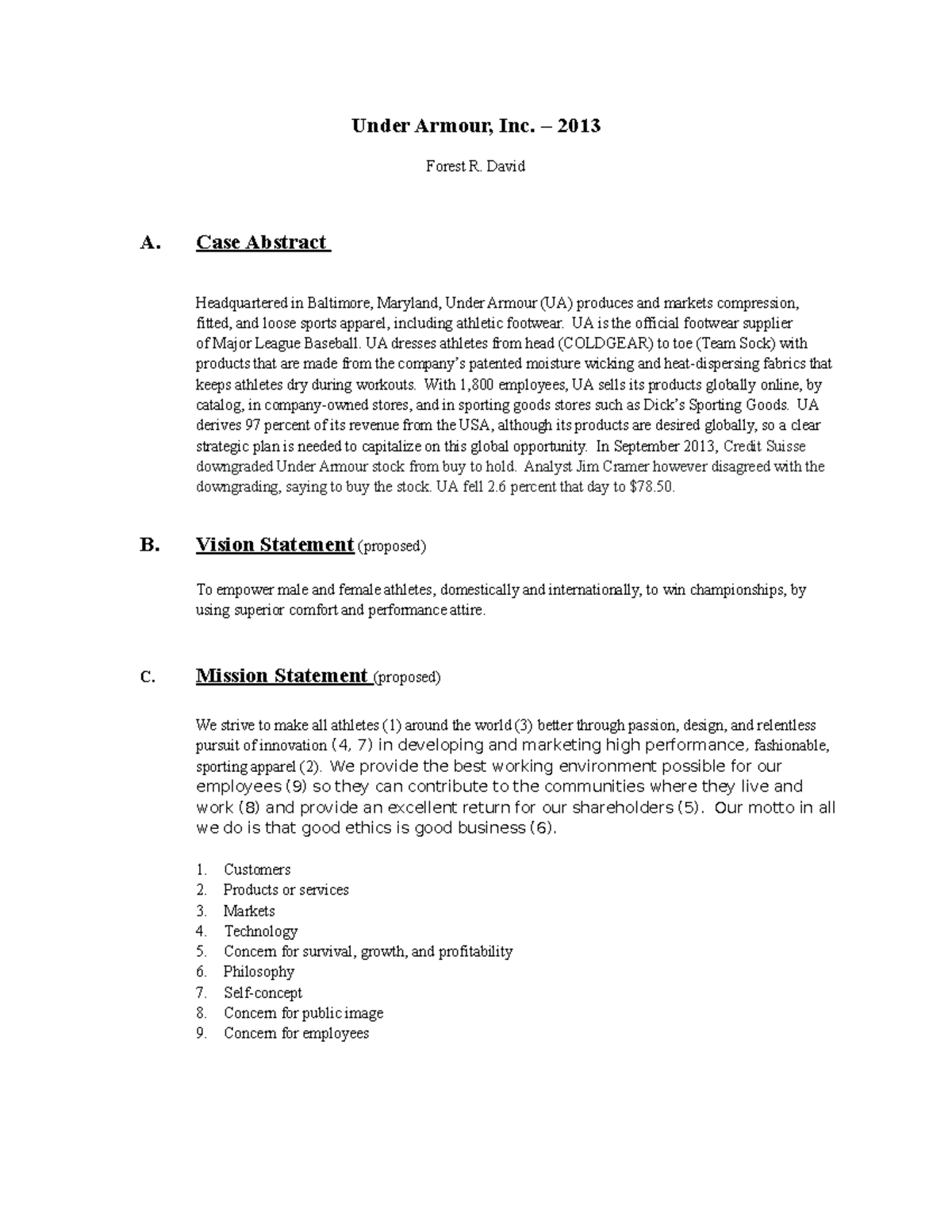 Under Armour, Inc. – 2013

Forest R. David

A. Case Abstract

Headquartered in Baltimore, Maryland, Under Armour (UA) produces and markets compression, fitted, and loose sports apparel, including athletic footwear. UA is the official footwear supplier of Major League Baseball. UA dresses athletes from head (COLDGEAR) to toe (Team Sock) with products that are made from the company's patented moisture wicking and heat-dispersing fabrics that keeps athletes dry during workouts. With 1,800 employees, UA sells its products globally online, by catalog, in company-owned stores, and in sporting goods stores such as Dick's Sporting Goods. UA derives 97 percent of its revenue from the USA, although its products are desired globally, so a clear strategic plan is needed to capitalize on this global opportunity. In September 2013, Credit Suisse downgraded Under Armour stock from buy to hold. Analyst Jim Cramer however disagreed with the downgrading, saying to buy the stock. UA fell 2.6 percent that day to $78.50.

B. Vision Statement (proposed)

To empower male and female athletes, domestically and internationally, to win championships, by using superior comfort and performance attire.

C. Mission Statement (proposed)

We strive to make all athletes (1) around the world (3) better through passion, design, and relentless pursuit of innovation (4, 7) in developing and marketing high performance, fashionable, sporting apparel (2). We provide the best working environment possible for our employees (9) so they can contribute to the communities where they live and work (8) and provide an excellent return for our shareholders (5). Our motto in all we do is that good ethics is good business (6).

1. Customers
2. Products or services
3. Markets
4. Technology
5. Concern for survival, growth, and profitability
6. Philosophy
7. Self-concept
8. Concern for public image
9. Concern for employees